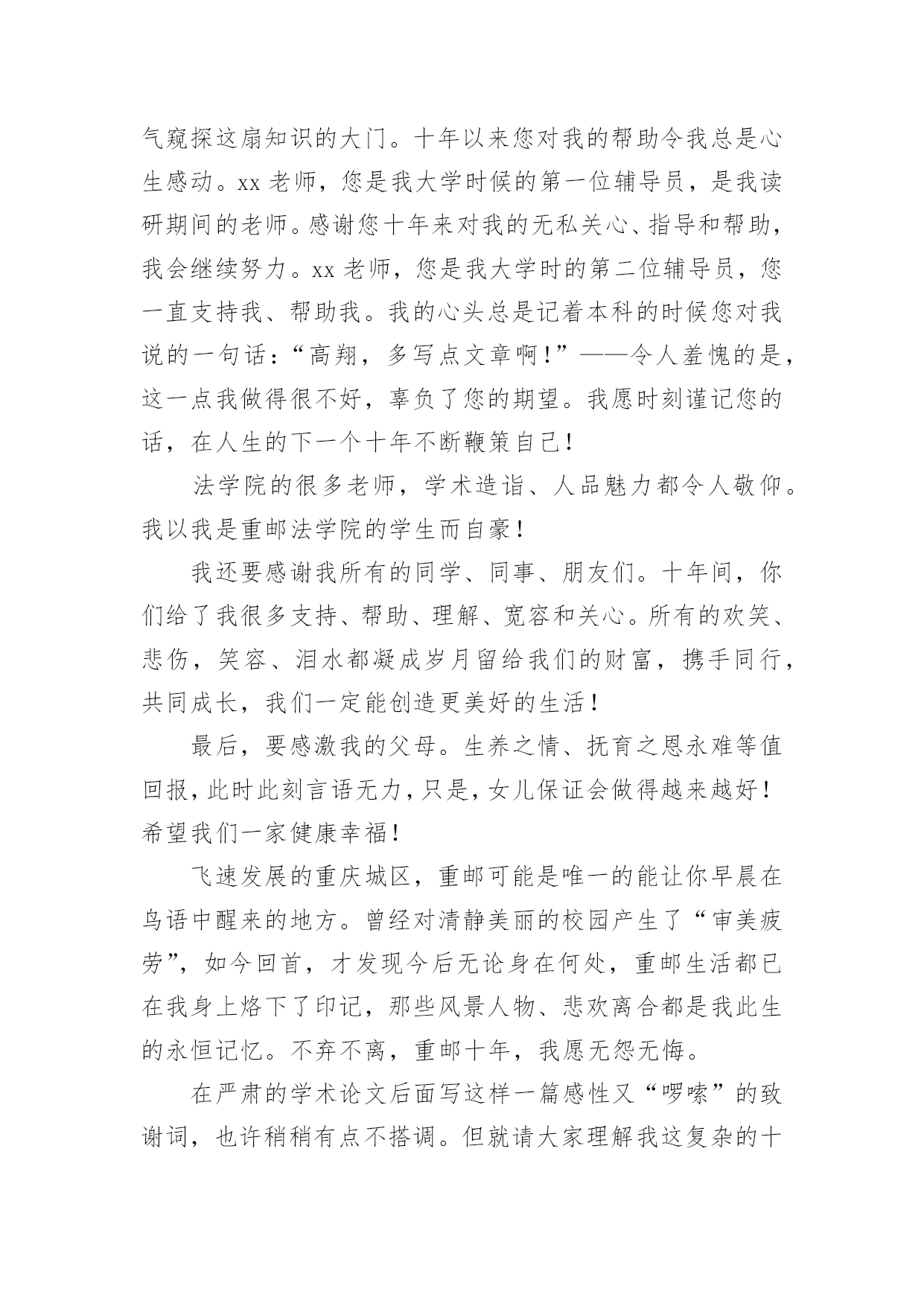 气窥探这扇知识的大门。十年以来您对我的帮助令我总是心生感动。xx 老师，您是我大学时候的第一位辅导员，是我读研期间的老师。感谢您十年来对我的无私关心、指导和帮助，我会继续努力。xx 老师，您是我大学时的第二位辅导员，您一直支持我、帮助我。我的心头总是记着本科的时候您对我说的一句话：“高翔，多写点文章啊！”——令人羞愧的是，这一点我做得很不好，辜负了您的期望。我愿时刻谨记您的话，在人生的下一个十年不断鞭策自己！

法学院的很多老师，学术造诣、人品魅力都令人敬仰。我以我是重邮法学院的学生而自豪！

我还要感谢我所有的同学、同事、朋友们。十年间，你们给了我很多支持、帮助、理解、宽容和关心。所有的欢笑、悲伤，笑容、泪水都凝成岁月留给我们的财富，携手同行，共同成长，我们一定能创造更美好的生活！

最后，要感激我的父母。生养之情、抚育之恩永难等值回报，此时此刻言语无力，只是，女儿保证会做得越来越好！希望我们一家健康幸福！

飞速发展的重庆城区，重邮可能是唯一的能让你早晨在鸟语中醒来的地方。曾经对清静美丽的校园产生了“审美疲劳”，如今回首，才发现今后无论身在何处，重邮生活都已在我身上烙下了印记，那些风景人物、悲欢离合都是我此生的永恒记忆。不弃不离，重邮十年，我愿无怨无悔。

在严肃的学术论文后面写这样一篇感性又“啰嗦”的致谢词，也许稍稍有点不搭调。但就请大家理解我这复杂的十